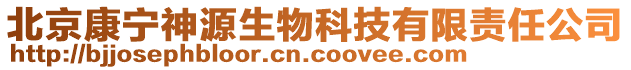 北京康宁神源生物科技有限责任公司
http://bjjosephbloor.cn.coovee.com